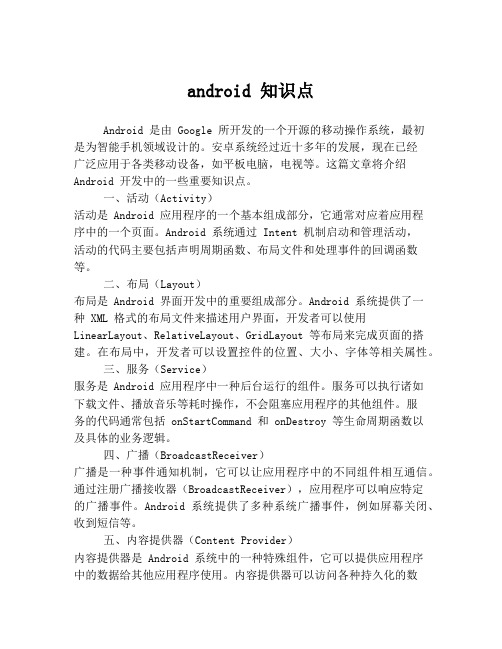 android 知识点

Android 是由 Google 所开发的一个开源的移动操作系统，最初是为智能手机领域设计的。安卓系统经过近十多年的发展，现在已经广泛应用于各类移动设备，如平板电脑，电视等。这篇文章将介绍 Android 开发中的一些重要知识点。

一、活动（Activity）
活动是 Android 应用程序的一个基本组成部分，它通常对应着应用程序中的一个页面。Android 系统通过 Intent 机制启动和管理活动，活动的代码主要包括声明周期函数、布局文件和处理事件的回调函数等。

二、布局（Layout）
布局是 Android 界面开发中的重要组成部分。Android 系统提供了一种 XML 格式的布局文件来描述用户界面，开发者可以使用 LinearLayout、RelativeLayout、GridLayout 等布局来完成页面的搭建。在布局中，开发者可以设置控件的位置、大小、字体等相关属性。

三、服务（Service）
服务是 Android 应用程序中一种后台运行的组件。服务可以执行诸如下载文件、播放音乐等耗时操作，不会阻塞应用程序的其他组件。服务的代码通常包括 onStartCommand 和 onDestroy 等生命周期函数以及具体的业务逻辑。

四、广播（BroadcastReceiver）
广播是一种事件通知机制，它可以让应用程序中的不同组件相互通信。通过注册广播接收器（BroadcastReceiver），应用程序可以响应特定的广播事件。Android 系统提供了多种系统广播事件，例如屏幕关闭、收到短信等。

五、内容提供器（Content Provider）
内容提供器是 Android 系统中的一种特殊组件，它可以提供应用程序中的数据给其他应用程序使用。内容提供器可以访问各种持久化的数